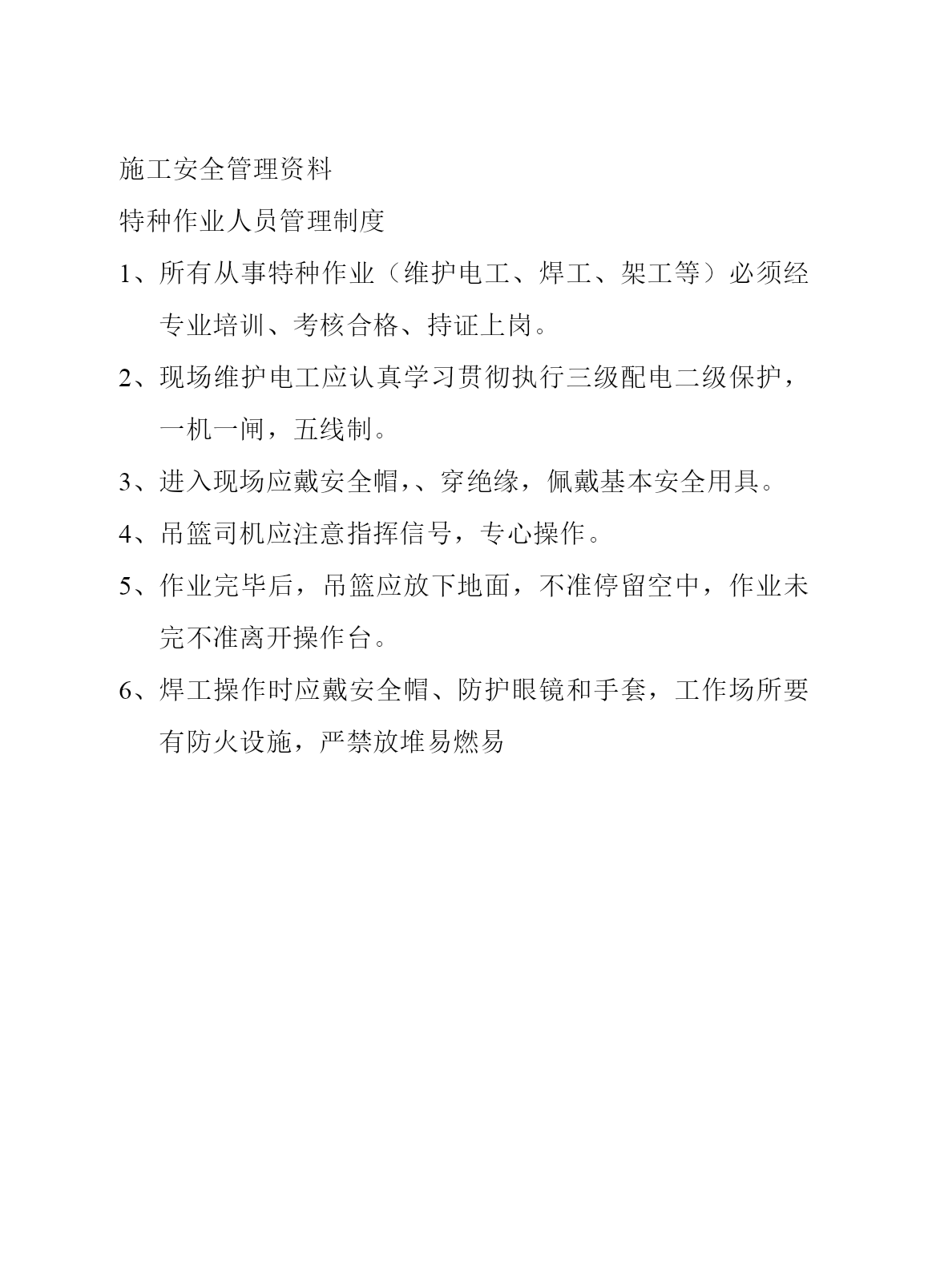 施工安全管理资料

特种作业人员管理制度

1、所有从事特种作业（维护电工、焊工、架工等）必须经专业培训、考核合格、持证上岗。

2、现场维护电工应认真学习贯彻执行三级配电二级保护，一机一闸，五线制。

3、进入现场应戴安全帽,、穿绝缘，佩戴基本安全用具。

4、吊篮司机应注意指挥信号，专心操作。

5、作业完毕后，吊篮应放下地面，不准停留空中，作业未完不准离开操作台。

6、焊工操作时应戴安全帽、防护眼镜和手套，工作场所要有防火设施，严禁放堆易燃易